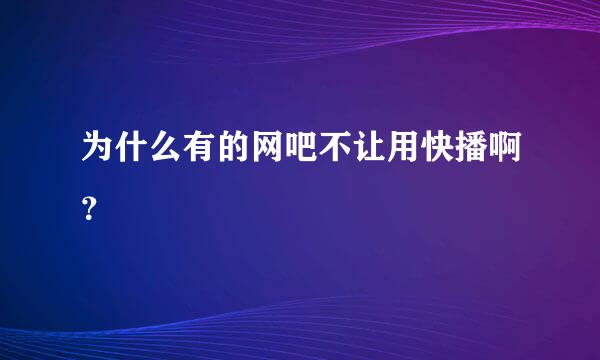 为什么有的网吧不让用快播啊?